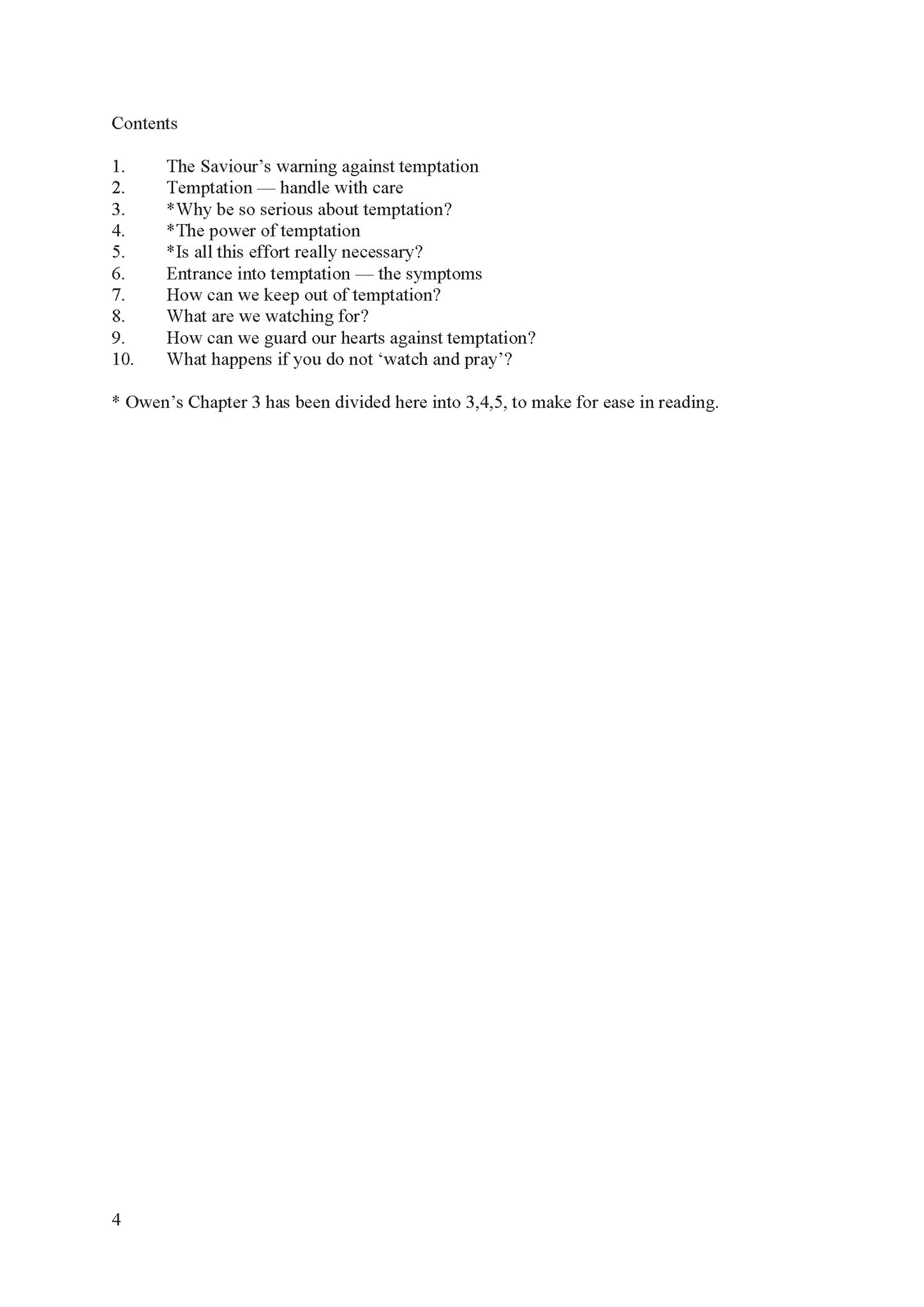 Contents

1. The Saviour’s warning against temptation
2. Temptation — handle with care
3. *Why be so serious about temptation?
4. *The power of temptation
5. *Is all this effort really necessary?
6. Entrance into temptation — the symptoms
7. How can we keep out of temptation?
8. What are we watching for?
9. How can we guard our hearts against temptation?
10. What happens if you do not ‘watch and pray’?

* Owen’s Chapter 3 has been divided here into 3,4,5, to make for ease in reading.

4